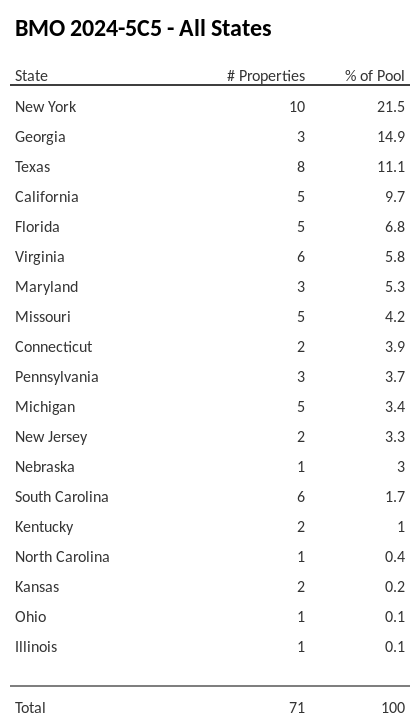 BMO 2024-5C5 - All States

| State | # Properties | % of Pool |
|---|---|---|
| New York | 10 | 21.5 |
| Georgia | 3 | 14.9 |
| Texas | 8 | 11.1 |
| California | 5 | 9.7 |
| Florida | 5 | 6.8 |
| Virginia | 6 | 5.8 |
| Maryland | 3 | 5.3 |
| Missouri | 5 | 4.2 |
| Connecticut | 2 | 3.9 |
| Pennsylvania | 3 | 3.7 |
| Michigan | 5 | 3.4 |
| New Jersey | 2 | 3.3 |
| Nebraska | 1 | 3 |
| South Carolina | 6 | 1.7 |
| Kentucky | 2 | 1 |
| North Carolina | 1 | 0.4 |
| Kansas | 2 | 0.2 |
| Ohio | 1 | 0.1 |
| Illinois | 1 | 0.1 |
| Total | 71 | 100 |